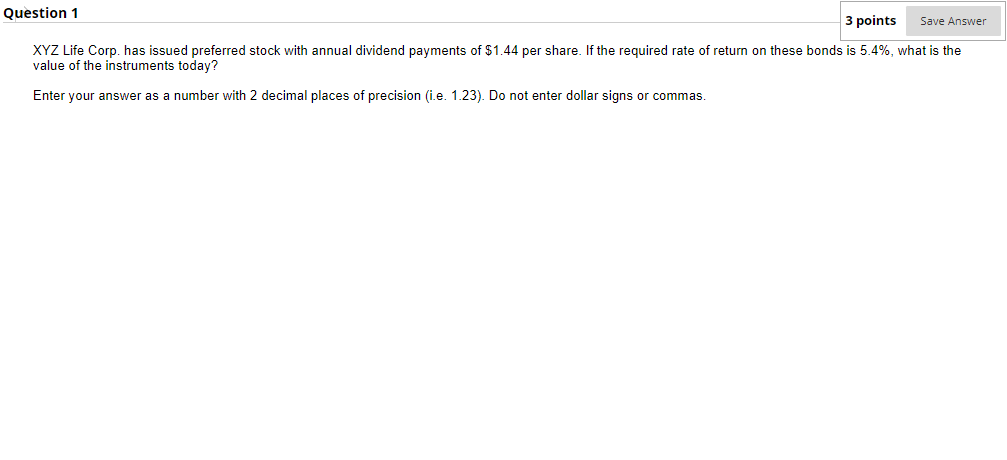 Question 1

3 points

Save Answer

XYZ Life Corp. has issued preferred stock with annual dividend payments of \$1.44 per share. If the required rate of return on these bonds is 5.4%, what is the value of the instruments today?

Enter your answer as a number with 2 decimal places of precision (i.e. 1.23). Do not enter dollar signs or commas.